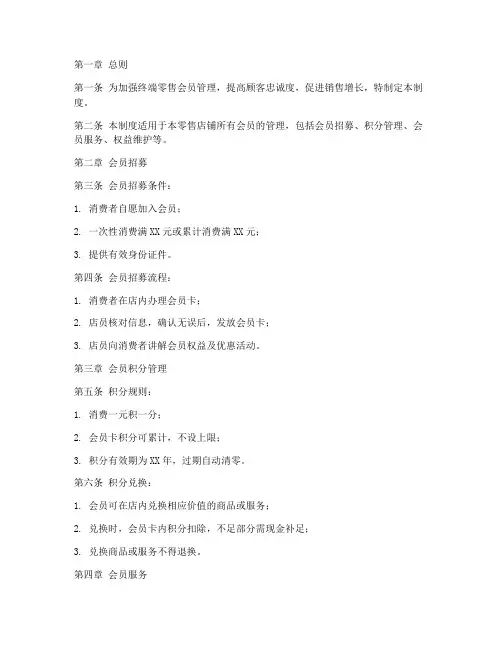 第一章 总则

第一条 为加强终端零售会员管理，提高顾客忠诚度，促进销售增长，特制定本制度。

第二条 本制度适用于本零售店铺所有会员的管理，包括会员招募、积分管理、会员服务、权益维护等。

第二章 会员招募

第三条 会员招募条件：

1. 消费者自愿加入会员；

2. 一次性消费满 XX 元或累计消费满 XX 元；

3. 提供有效身份证件。

第四条 会员招募流程：

1. 消费者在店内办理会员卡；

2. 店员核对信息，确认无误后，发放会员卡；

3. 店员向消费者讲解会员权益及优惠活动。

第三章 会员积分管理

第五条 积分规则：

1. 消费一元积一分；

2. 会员卡积分可累计，不设上限；

3. 积分有效期为 XX 年，过期自动清零。

第六条 积分兑换：

1. 会员可在店内兑换相应价值的商品或服务；

2. 兑换时，会员卡内积分扣除，不足部分需现金补足；

3. 兑换商品或服务不得退换。

第四章 会员服务